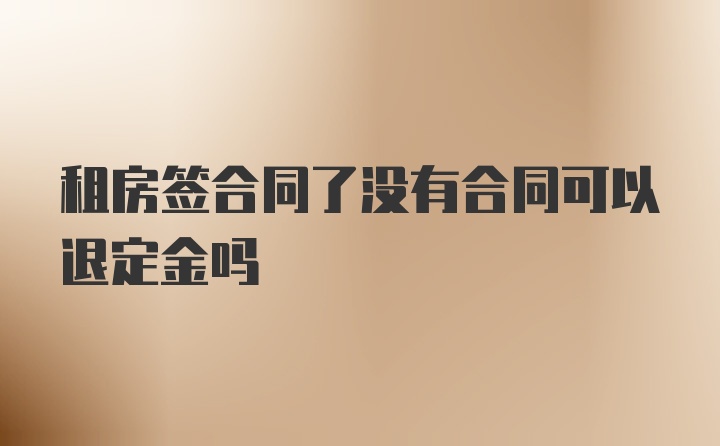 租房签合同了没有合同可以退定金吗